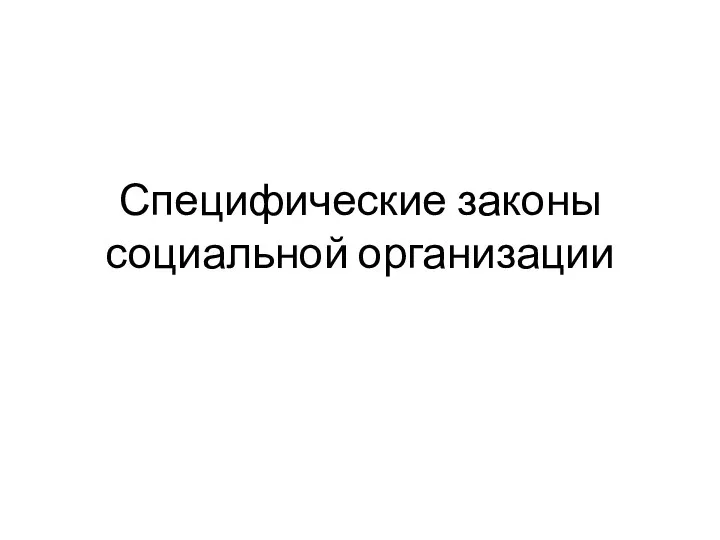 Специфические законы социальной организации